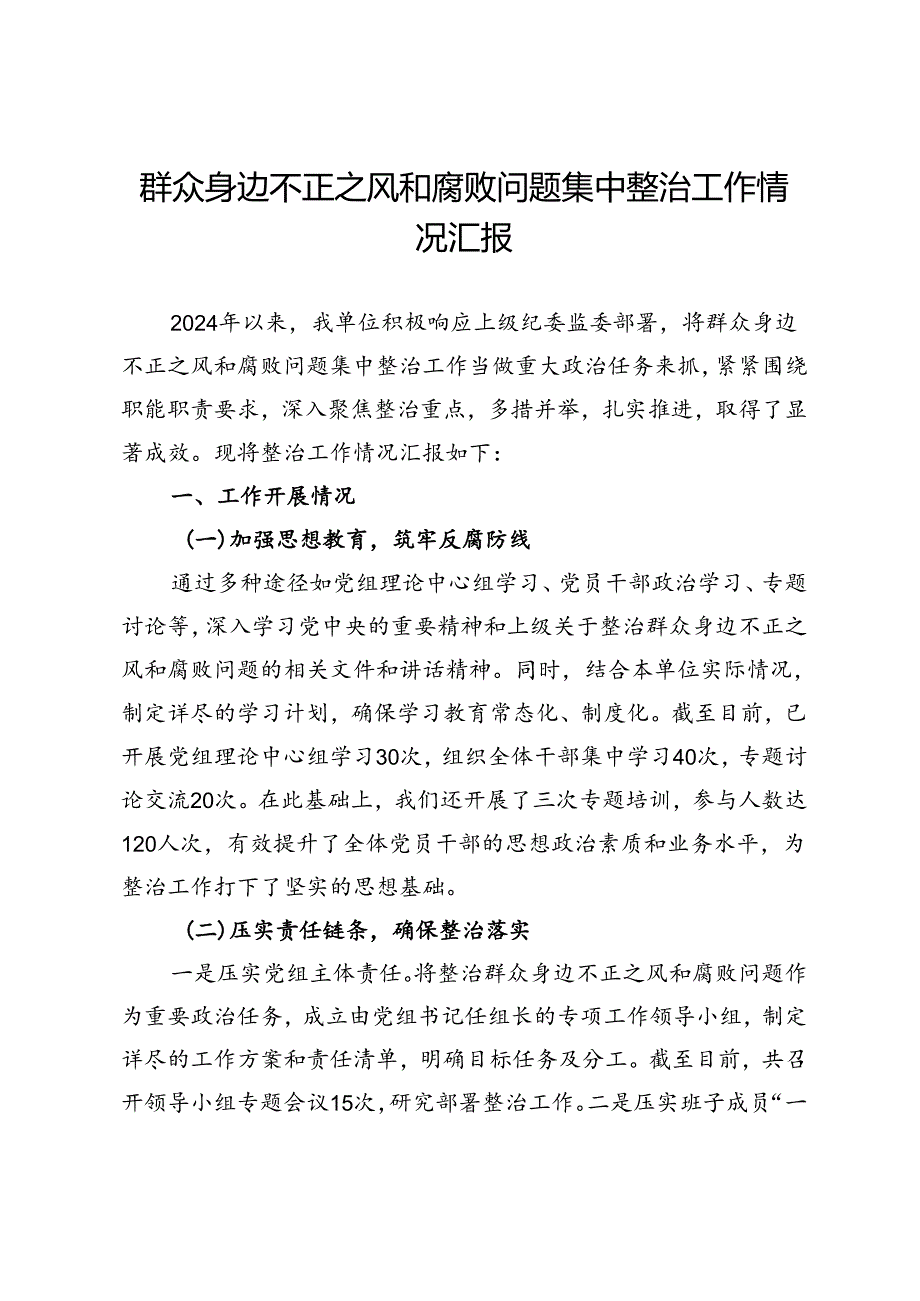 群众身边不正之风和腐败问题集中整治工作情况汇报

2024年以来，我单位积极响应上级纪委监委部署，将群众身边不正之风和腐败问题集中整治工作当做重大政治任务来抓，紧紧围绕职能职责要求，深入聚焦整治重点，多措并举，扎实推进，取得了显著成效。现将整治工作情况汇报如下：

一、工作开展情况

(一)加强思想教育，筑牢反腐防线

通过多种途径如党组理论中心组学习、党员干部政治学习、专题讨论等，深入学习党中央的重要精神和上级关于整治群众身边不正之风和腐败问题的相关文件和讲话精神。同时，结合本单位实际情况，制定详尽的学习计划，确保学习教育常态化、制度化。截至目前，已开展党组理论中心组学习30次，组织全体干部集中学习40次，专题讨论交流20次。在此基础上，我们还开展了三次专题培训，参与人数达120人次，有效提升了全体党员干部的思想政治素质和业务水平，为整治工作打下了坚实的思想基础。

(二)压实责任链条，确保整治落实

一是压实党组主体责任。将整治群众身边不正之风和腐败问题作为重要政治任务，成立由党组书记任组长的专项工作领导小组，制定详尽的工作方案和责任清单，明确目标任务及分工。截至目前，共召开领导小组专题会议15次，研究部署整治工作。二是压实班子成员“一